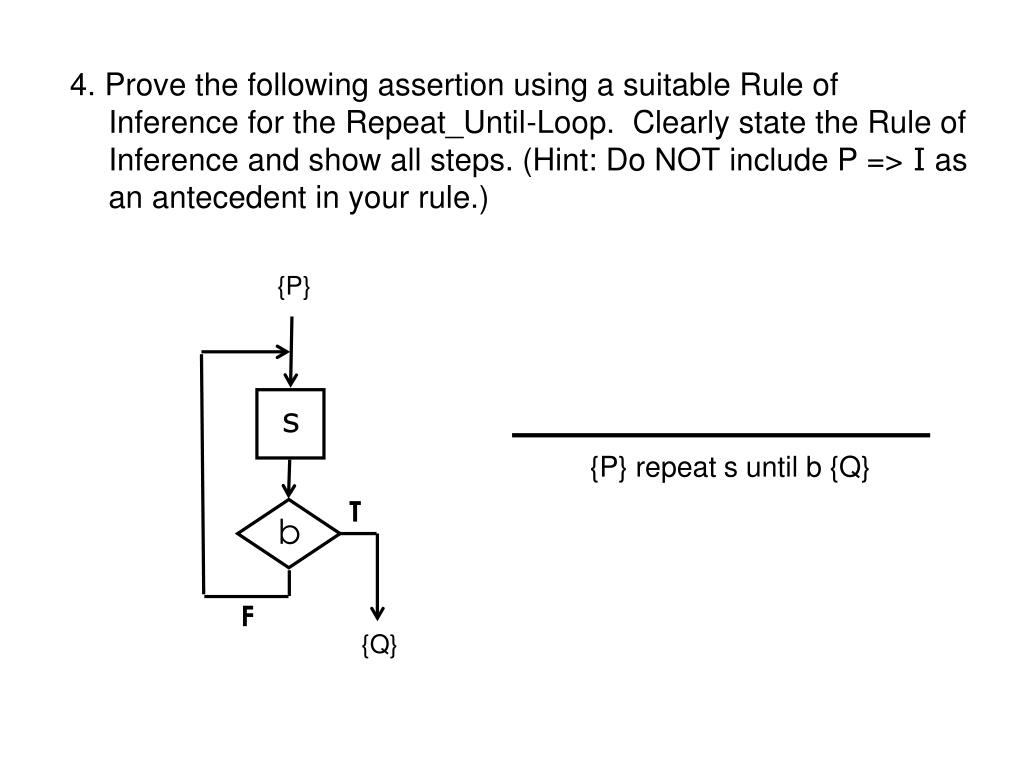 4. Prove the following assertion using a suitable Rule of Inference for the Repeat_Until-Loop. Clearly state the Rule of Inference and show all steps. (Hint: Do NOT include P => I as an antecedent in your rule.)

{P}

s

b

T

F

{Q}

{P} repeat s until b {Q}